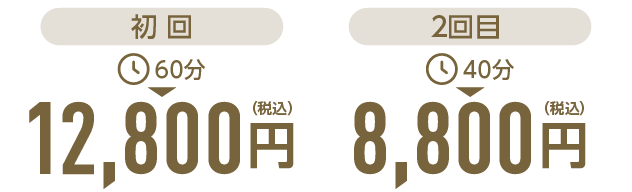 初 回

60分

12,800円(税込)

2回目

40分

8,800円(税込)